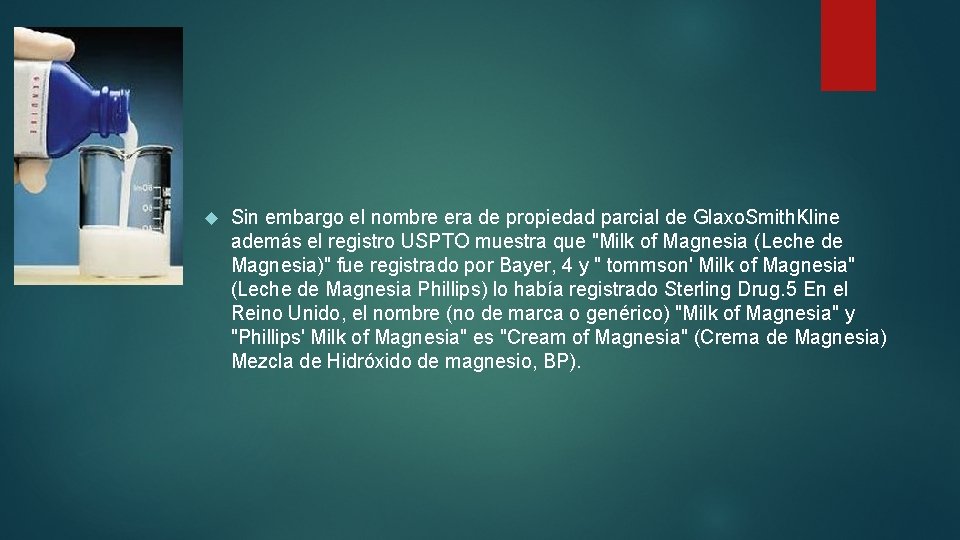 Sin embargo el nombre era de propiedad parcial de GlaxoSmithKline además el registro USPTO muestra que "Milk of Magnesia (Leche de Magnesia)" fue registrado por Bayer, 4 y " tommson' Milk of Magnesia" (Leche de Magnesia Phillips) lo había registrado Sterling Drug.5 En el Reino Unido, el nombre (no de marca o genérico) "Milk of Magnesia" y "Phillips' Milk of Magnesia" es "Cream of Magnesia" (Crema de Magnesia) Mezcla de Hidróxido de magnesio, BP).